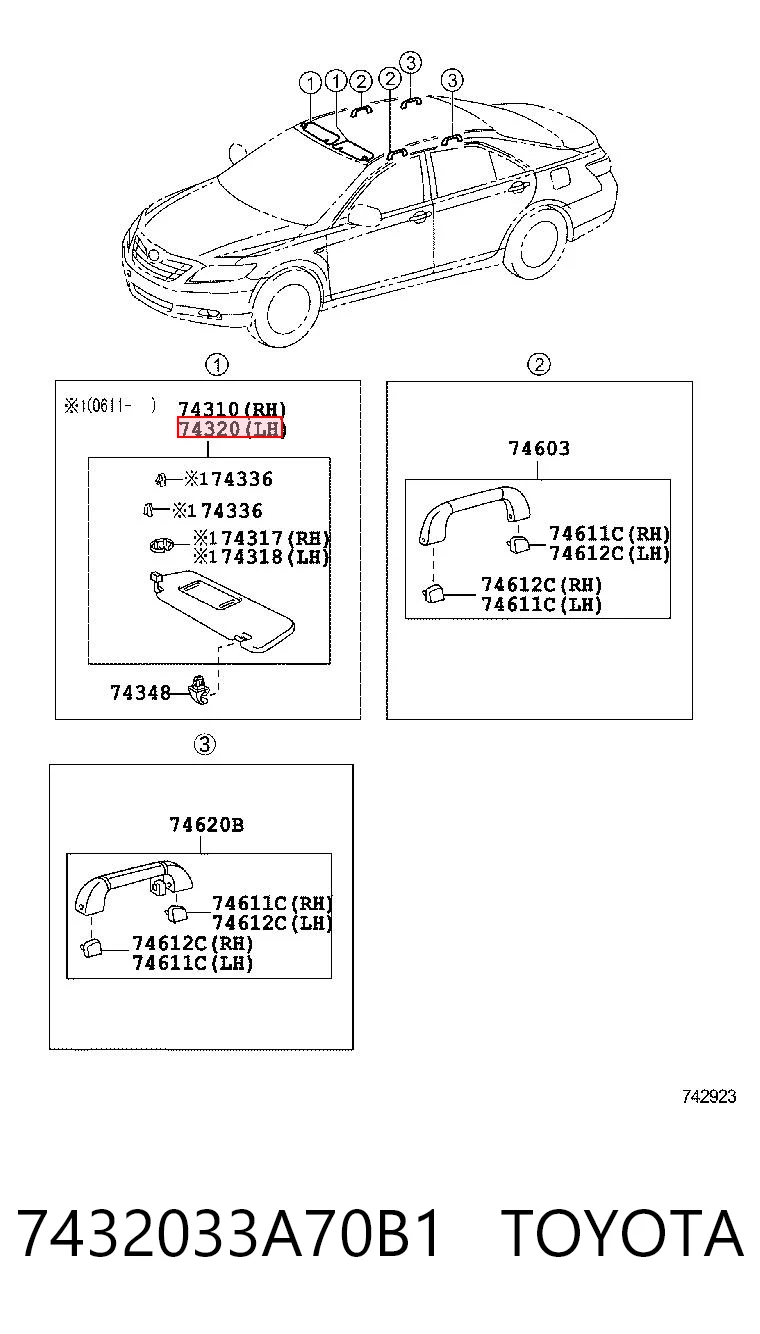 ① ① ② ② ③ ③

①

※1(0611- )

74310(RH)
74320(LH)

※174336
※174336
※174317(RH)
※174318(LH)

74348

②

74603

74611C(RH)
74612C(LH)
74612C(RH)
74611C(LH)

③

74620B

74611C(RH)
74612C(LH)
74612C(RH)
74611C(LH)

742923

7432033A70B1 TOYOTA